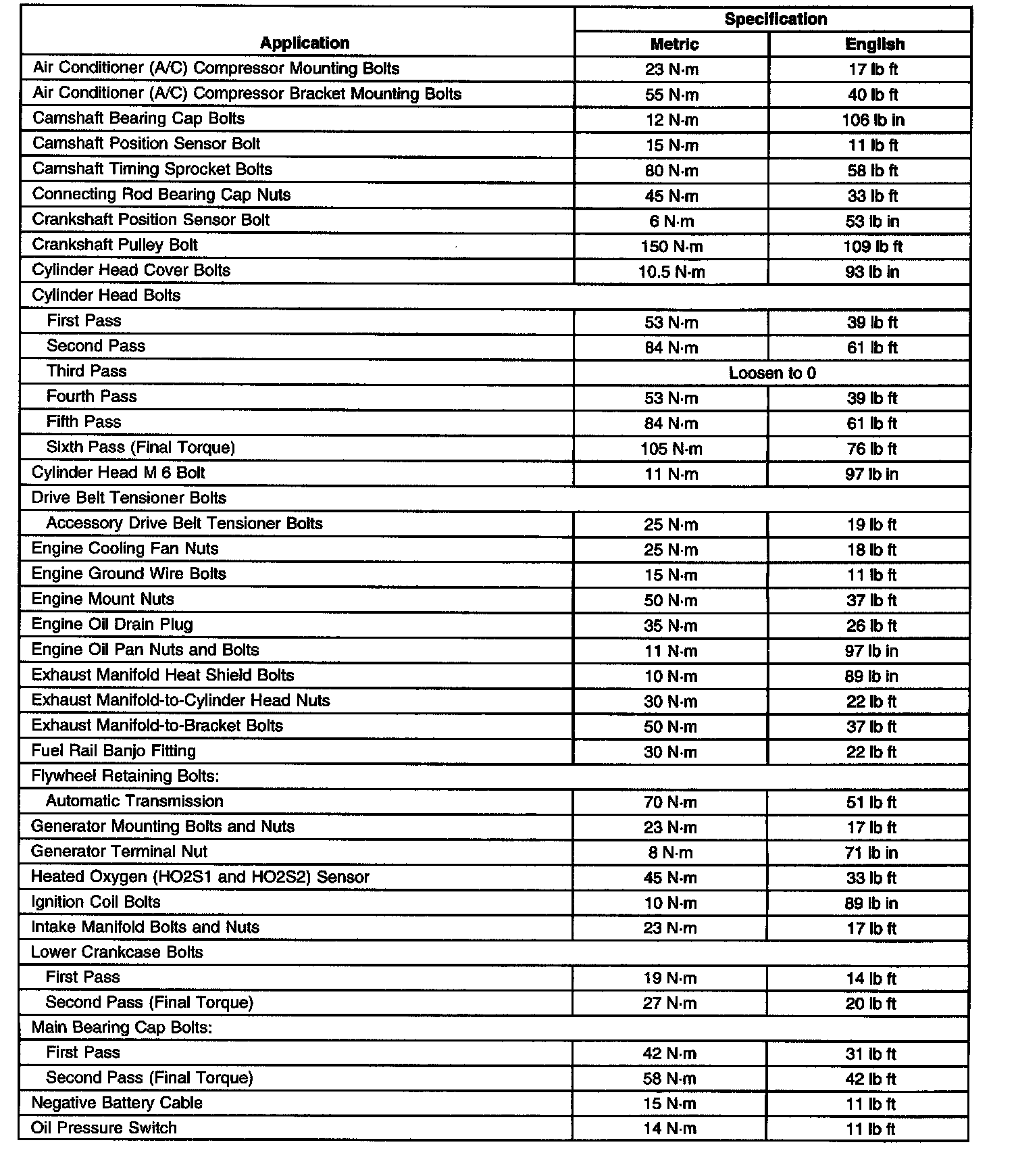 | Application | Specification Metric | Specification English |
|---|---|---|
| Air Conditioner (A/C) Compressor Mounting Bolts | 23 N·m | 17 lb ft |
| Air Conditioner (A/C) Compressor Bracket Mounting Bolts | 55 N·m | 40 lb ft |
| Camshaft Bearing Cap Bolts | 12 N·m | 106 lb in |
| Camshaft Position Sensor Bolt | 15 N·m | 11 lb ft |
| Camshaft Timing Sprocket Bolts | 80 N·m | 58 lb ft |
| Connecting Rod Bearing Cap Nuts | 45 N·m | 33 lb ft |
| Crankshaft Position Sensor Bolt | 6 N·m | 53 lb in |
| Crankshaft Pulley Bolt | 150 N·m | 109 lb ft |
| Cylinder Head Cover Bolts | 10.5 N·m | 93 lb in |
| Cylinder Head Bolts | | |
| First Pass | 53 N·m | 39 lb ft |
| Second Pass | 84 N·m | 61 lb ft |
| Third Pass | Loosen to 0 | |
| Fourth Pass | 53 N·m | 39 lb ft |
| Fifth Pass | 84 N·m | 61 lb ft |
| Sixth Pass (Final Torque) | 105 N·m | 76 lb ft |
| Cylinder Head M 6 Bolt | 11 N·m | 97 lb in |
| Drive Belt Tensioner Bolts | | |
| Accessory Drive Belt Tensioner Bolts | 25 N·m | 19 lb ft |
| Engine Cooling Fan Nuts | 25 N·m | 18 lb ft |
| Engine Ground Wire Bolts | 15 N·m | 11 lb ft |
| Engine Mount Nuts | 50 N·m | 37 lb ft |
| Engine Oil Drain Plug | 35 N·m | 26 lb ft |
| Engine Oil Pan Nuts and Bolts | 11 N·m | 97 lb in |
| Exhaust Manifold Heat Shield Bolts | 10 N·m | 89 lb in |
| Exhaust Manifold-to-Cylinder Head Nuts | 30 N·m | 22 lb ft |
| Exhaust Manifold-to-Bracket Bolts | 50 N·m | 37 lb ft |
| Fuel Rail Banjo Fitting | 30 N·m | 22 lb ft |
| Flywheel Retaining Bolts: | | |
| Automatic Transmission | 70 N·m | 51 lb ft |
| Generator Mounting Bolts and Nuts | 23 N·m | 17 lb ft |
| Generator Terminal Nut | 8 N·m | 71 lb in |
| Heated Oxygen (HO2S1 and HO2S2) Sensor | 45 N·m | 33 lb ft |
| Ignition Coil Bolts | 10 N·m | 89 lb in |
| Intake Manifold Bolts and Nuts | 23 N·m | 17 lb ft |
| Lower Crankcase Bolts | | |
| First Pass | 19 N·m | 14 lb ft |
| Second Pass (Final Torque) | 27 N·m | 20 lb ft |
| Main Bearing Cap Bolts: | | |
| First Pass | 42 N·m | 31 lb ft |
| Second Pass (Final Torque) | 58 N·m | 42 lb ft |
| Negative Battery Cable | 15 N·m | 11 lb ft |
| Oil Pressure Switch | 14 N·m | 11 lb ft |